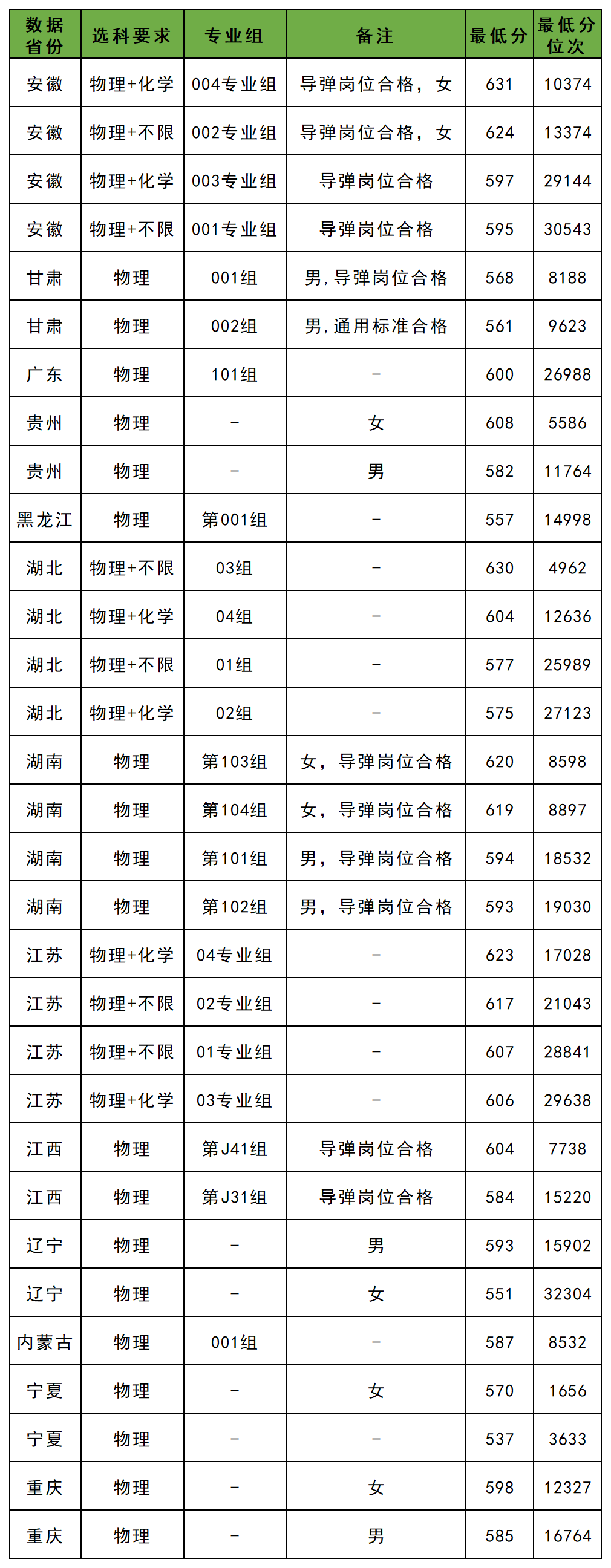 | 数据省份 | 选科要求 | 专业组 | 备注 | 最低分 | 最低分位次 |
|---|---|---|---|---|---|
| 安徽 | 物理+化学 | 004专业组 | 导弹岗位合格，女 | 631 | 10374 |
| 安徽 | 物理+不限 | 002专业组 | 导弹岗位合格，女 | 624 | 13374 |
| 安徽 | 物理+化学 | 003专业组 | 导弹岗位合格 | 597 | 29144 |
| 安徽 | 物理+不限 | 001专业组 | 导弹岗位合格 | 595 | 30543 |
| 甘肃 | 物理 | 001组 | 男,导弹岗位合格 | 568 | 8188 |
| 甘肃 | 物理 | 002组 | 男,通用标准合格 | 561 | 9623 |
| 广东 | 物理 | 101组 | - | 600 | 26988 |
| 贵州 | 物理 | - | 女 | 608 | 5586 |
| 贵州 | 物理 | - | 男 | 582 | 11764 |
| 黑龙江 | 物理 | 第001组 | - | 557 | 14998 |
| 湖北 | 物理+不限 | 03组 | - | 630 | 4962 |
| 湖北 | 物理+化学 | 04组 | - | 604 | 12636 |
| 湖北 | 物理+不限 | 01组 | - | 577 | 25989 |
| 湖北 | 物理+化学 | 02组 | - | 575 | 27123 |
| 湖南 | 物理 | 第103组 | 女，导弹岗位合格 | 620 | 8598 |
| 湖南 | 物理 | 第104组 | 女，导弹岗位合格 | 619 | 8897 |
| 湖南 | 物理 | 第101组 | 男，导弹岗位合格 | 594 | 18532 |
| 湖南 | 物理 | 第102组 | 男，导弹岗位合格 | 593 | 19030 |
| 江苏 | 物理+化学 | 04专业组 | - | 623 | 17028 |
| 江苏 | 物理+不限 | 02专业组 | - | 617 | 21043 |
| 江苏 | 物理+不限 | 01专业组 | - | 607 | 28841 |
| 江苏 | 物理+化学 | 03专业组 | - | 606 | 29638 |
| 江西 | 物理 | 第J41组 | 导弹岗位合格 | 604 | 7738 |
| 江西 | 物理 | 第J31组 | 导弹岗位合格 | 584 | 15220 |
| 辽宁 | 物理 | - | 男 | 593 | 15902 |
| 辽宁 | 物理 | - | 女 | 551 | 32304 |
| 内蒙古 | 物理 | 001组 | - | 587 | 8532 |
| 宁夏 | 物理 | - | 女 | 570 | 1656 |
| 宁夏 | 物理 | - | - | 537 | 3633 |
| 重庆 | 物理 | - | 女 | 598 | 12327 |
| 重庆 | 物理 | - | 男 | 585 | 16764 |